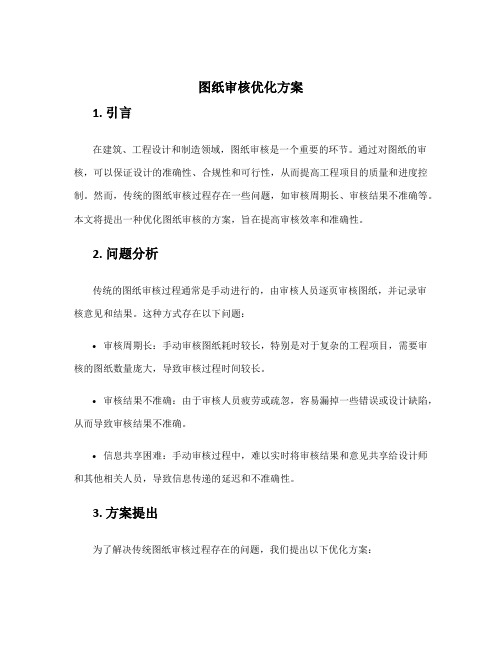 图纸审核优化方案

1. 引言

在建筑、工程设计和制造领域，图纸审核是一个重要的环节。通过对图纸的审核，可以保证设计的准确性、合规性和可行性，从而提高工程项目的质量和进度控制。然而，传统的图纸审核过程存在一些问题，如审核周期长、审核结果不准确等。本文将提出一种优化图纸审核的方案，旨在提高审核效率和准确性。

2. 问题分析

传统的图纸审核过程通常是手动进行的，由审核人员逐页审核图纸，并记录审核意见和结果。这种方式存在以下问题：

• 审核周期长：手动审核图纸耗时较长，特别是对于复杂的工程项目，需要审核的图纸数量庞大，导致审核过程时间较长。

• 审核结果不准确：由于审核人员疲劳或疏忽，容易漏掉一些错误或设计缺陷，从而导致审核结果不准确。

• 信息共享困难：手动审核过程中，难以实时将审核结果和意见共享给设计师和其他相关人员，导致信息传递的延迟和不准确性。

3. 方案提出

为了解决传统图纸审核过程存在的问题，我们提出以下优化方案：